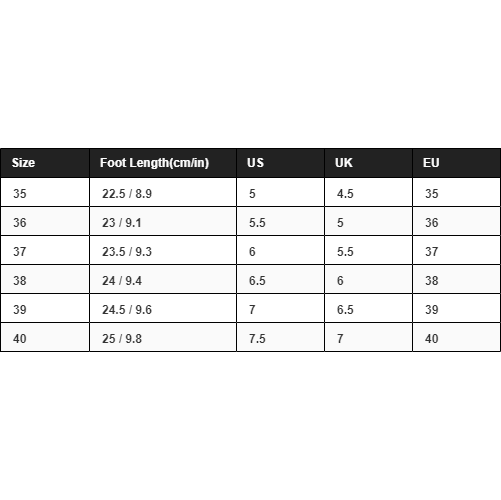 | Size | Foot Length(cm/in) | US | UK | EU |
|---|---|---|---|---|
| 35 | 22.5 / 8.9 | 5 | 4.5 | 35 |
| 36 | 23 / 9.1 | 5.5 | 5 | 36 |
| 37 | 23.5 / 9.3 | 6 | 5.5 | 37 |
| 38 | 24 / 9.4 | 6.5 | 6 | 38 |
| 39 | 24.5 / 9.6 | 7 | 6.5 | 39 |
| 40 | 25 / 9.8 | 7.5 | 7 | 40 |